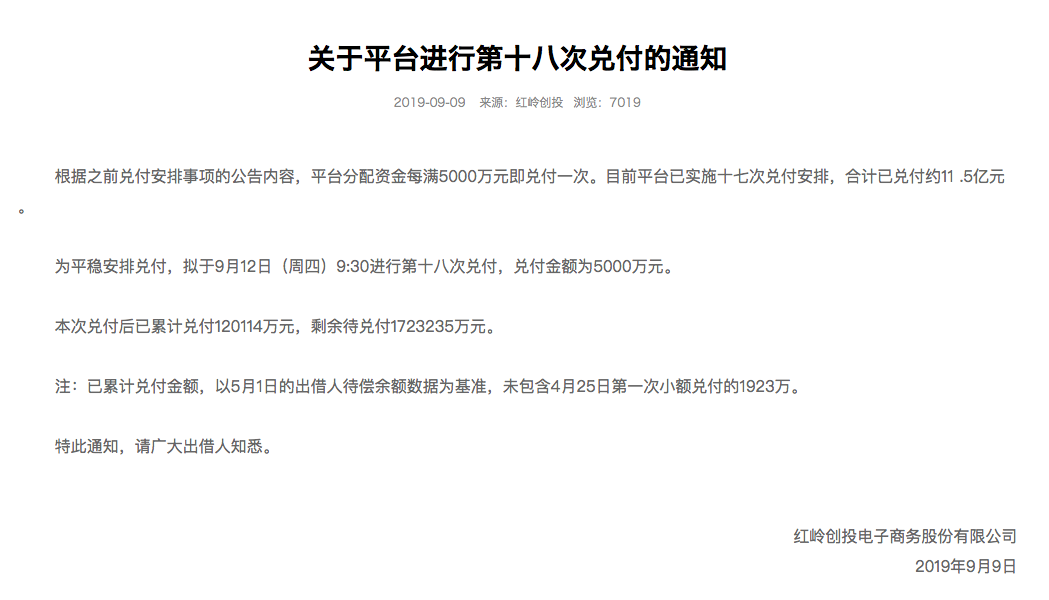 关于平台进行第十八次兑付的通知

2019-09-09　来源：红岭创投　浏览：7019

根据之前兑付安排事项的公告内容，平台分配资金每满5000万元即兑付一次。目前平台已实施十七次兑付安排，合计已兑付约11 .5亿元。

为平稳安排兑付，拟于9月12日（周四）9:30进行第十八次兑付，兑付金额为5000万元。

本次兑付后已累计兑付120114万元，剩余待兑付1723235万元。

注：已累计兑付金额，以5月1日的出借人待偿余额数据为基准，未包含4月25日第一次小额兑付的1923万。

特此通知，请广大出借人知悉。

红岭创投电子商务股份有限公司
2019年9月9日